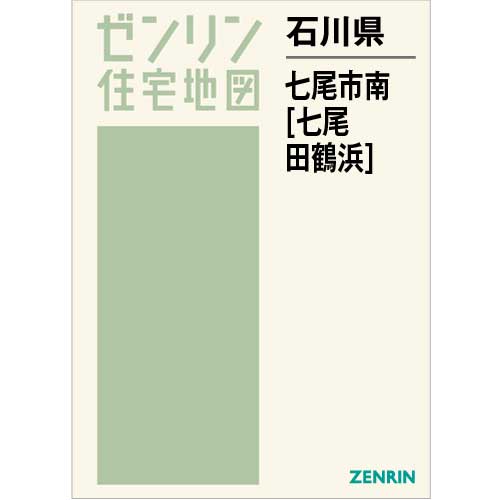 ゼンリン
住宅地図

石川県

七尾市南
[七尾
田鶴浜]

ZENRIN